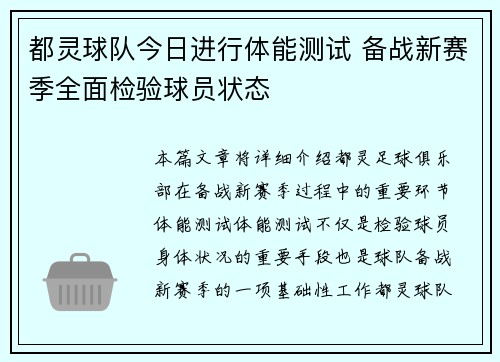 都灵球队今日进行体能测试 备战新赛季全面检验球员状态

本篇文章将详细介绍都灵足球俱乐部在备战新赛季过程中的重要环节体能测试体能测试不仅是检验球员身体状况的重要手段也是球队备战新赛季的一项基础性工作都灵球队